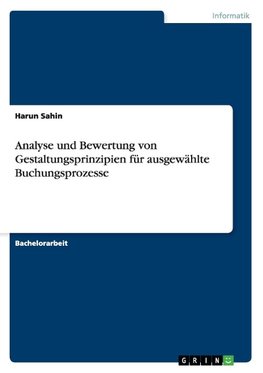 Informatik

Harun Sahin

Analyse und Bewertung von Gestaltungsprinzipien für ausgewählte Buchungsprozesse

Bachelorarbeit

GRIN